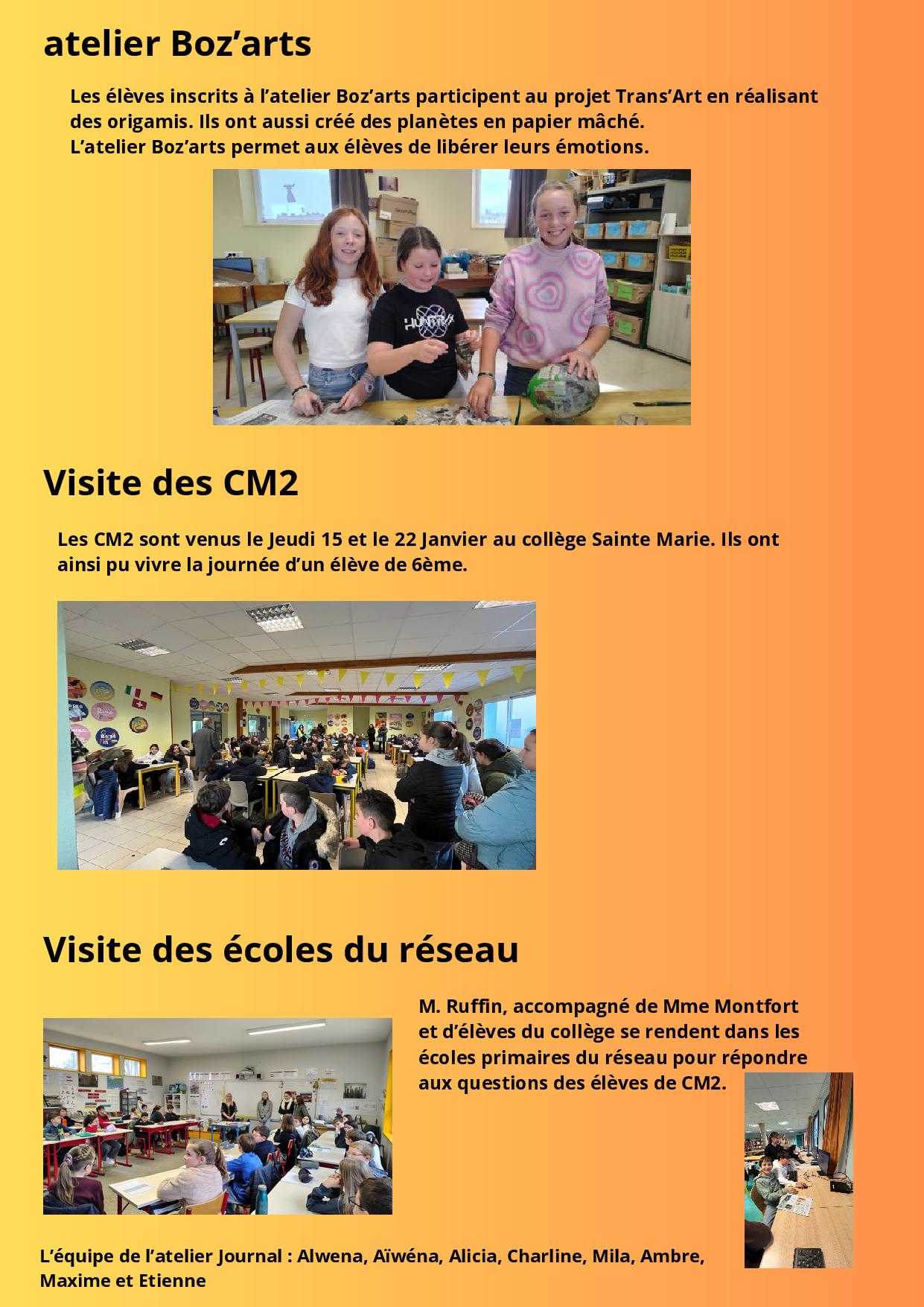 atelier Boz'arts

Les élèves inscrits à l'atelier Boz'arts participent au projet Trans'Art en réalisant des origamis. Ils ont aussi créé des planètes en papier mâché.
L'atelier Boz'arts permet aux élèves de libérer leurs émotions.

Visite des CM2

Les CM2 sont venus le Jeudi 15 et le 22 Janvier au collège Sainte Marie. Ils ont ainsi pu vivre la journée d'un élève de 6ème.

Visite des écoles du réseau

M. Ruffin, accompagné de Mme Montfort et d'élèves du collège se rendent dans les écoles primaires du réseau pour répondre aux questions des élèves de CM2.

L'équipe de l'atelier Journal : Alwena, Aïwéna, Alicia, Charline, Mila, Ambre, Maxime et Etienne